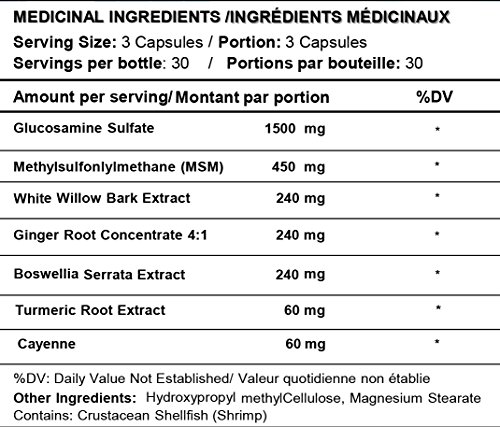 MEDICINAL INGREDIENTS /INGRÉDIENTS MÉDICINAUX
Serving Size: 3 Capsules / Portion: 3 Capsules
Servings per bottle: 30 / Portions par bouteille: 30

| Amount per serving/ Montant par portion | | %DV |
|---|---|---|
| Glucosamine Sulfate | 1500 mg | * |
| Methylsulfonlylmethane (MSM) | 450 mg | * |
| White Willow Bark Extract | 240 mg | * |
| Ginger Root Concentrate 4:1 | 240 mg | * |
| Boswellia Serrata Extract | 240 mg | * |
| Turmeric Root Extract | 60 mg | * |
| Cayenne | 60 mg | * |

%DV: Daily Value Not Established/ Valeur quotidienne non établie
Other Ingredients: Hydroxypropyl methylCellulose, Magnesium Stearate
Contains: Crustacean Shellfish (Shrimp)